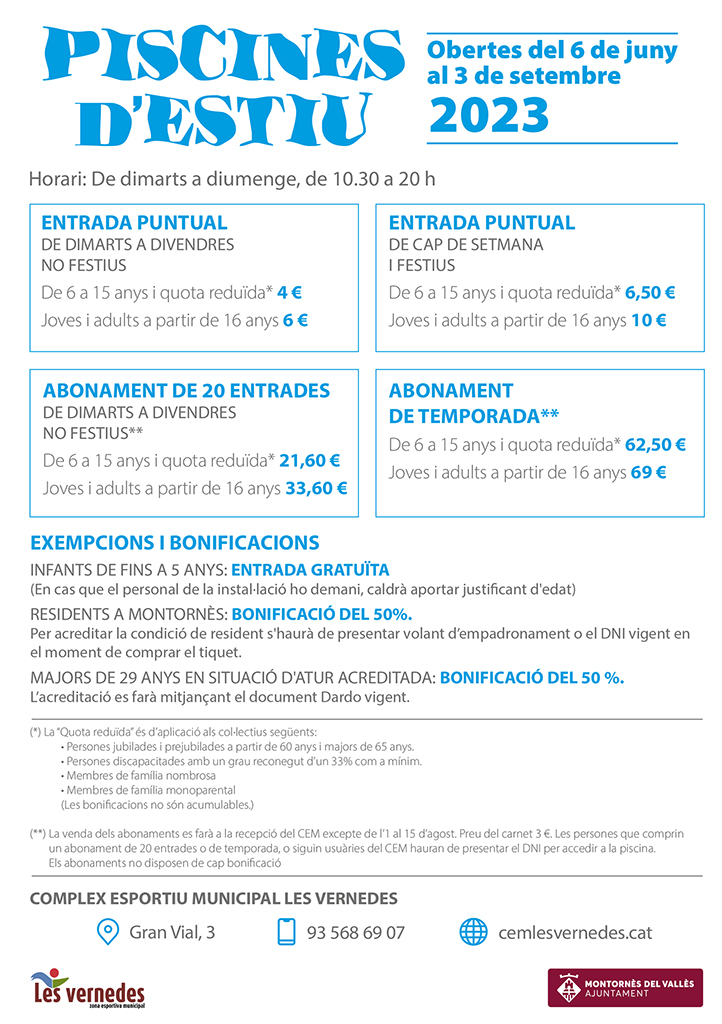 PISCINES D'ESTIU

Obertes del 6 de juny al 3 de setembre
2023

Horari: De dimarts a diumenge, de 10.30 a 20 h

ENTRADA PUNTUAL
DE DIMARTS A DIVENDRES
NO FESTIUS
De 6 a 15 anys i quota reduïda* 4 €
Joves i adults a partir de 16 anys 6 €

ENTRADA PUNTUAL
DE CAP DE SETMANA
I FESTIUS
De 6 a 15 anys i quota reduïda* 6,50 €
Joves i adults a partir de 16 anys 10 €

ABONAMENT DE 20 ENTRADES
DE DIMARTS A DIVENDRES
NO FESTIUS**
De 6 a 15 anys i quota reduïda* 21,60 €
Joves i adults a partir de 16 anys 33,60 €

ABONAMENT
DE TEMPORADA**
De 6 a 15 anys i quota reduïda* 62,50 €
Joves i adults a partir de 16 anys 69 €

EXEMPCIONS I BONIFICACIONS

INFANTS DE FINS A 5 ANYS: ENTRADA GRATUÏTA
(En cas que el personal de la instal·lació ho demani, caldrà aportar justificant d'edat)

RESIDENTS A MONTORNÈS: BONIFICACIÓ DEL 50%.
Per acreditar la condició de resident s'haurà de presentar volant d'empadronament o el DNI vigent en el moment de comprar el tiquet.

MAJORS DE 29 ANYS EN SITUACIÓ D'ATUR ACREDITADA: BONIFICACIÓ DEL 50 %.
L'acreditació es farà mitjançant el document Dardo vigent.

(*) La "Quota reduïda" és d'aplicació als col·lectius següents:
• Persones jubilades i prejubilades a partir de 60 anys i majors de 65 anys.
• Persones discapacitades amb un grau reconegut d'un 33% com a mínim.
• Membres de família nombrosa
• Membres de família monoparental
(Les bonificacions no són acumulables.)

(**) La venda dels abonaments es farà a la recepció del CEM excepte de l'1 al 15 d'agost. Preu del carnet 3 €. Les persones que comprin un abonament de 20 entrades o de temporada, o siguin usuàries del CEM hauran de presentar el DNI per accedir a la piscina. Els abonaments no disposen de cap bonificació

COMPLEX ESPORTIU MUNICIPAL LES VERNEDES

Gran Vial, 3
93 568 69 07
cemlesvernedes.cat

Les vernedes
zona esportiva municipal

MONTORNÈS DEL VALLÈS
AJUNTAMENT